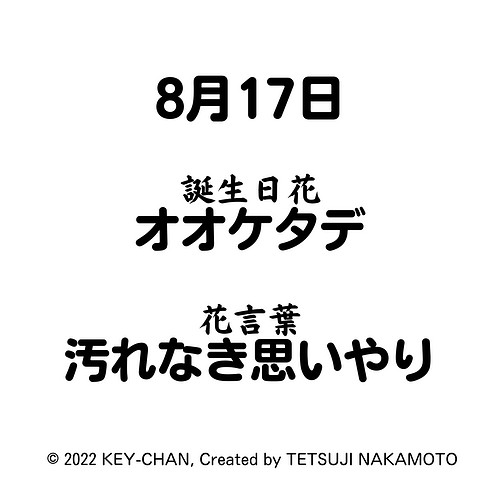 8月17日

誕生日花
オオケタデ

花言葉
汚れなき思いやり

© 2022 KEY-CHAN, Created by TETSUJI NAKAMOTO